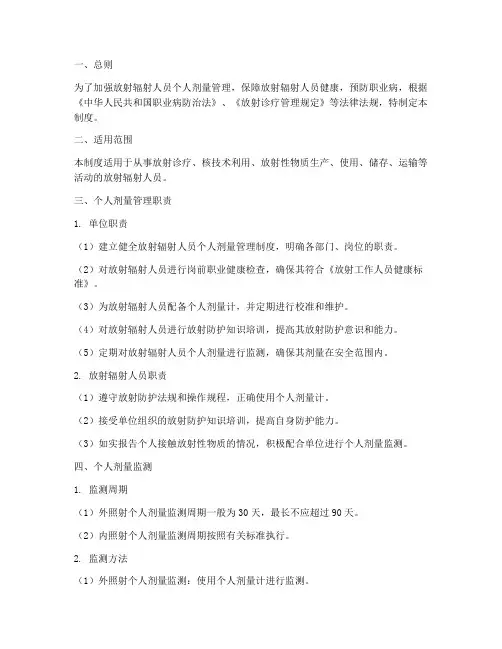 一、总则

为了加强放射辐射人员个人剂量管理，保障放射辐射人员健康，预防职业病，根据《中华人民共和国职业病防治法》、《放射诊疗管理规定》等法律法规，特制定本制度。

二、适用范围

本制度适用于从事放射诊疗、核技术利用、放射性物质生产、使用、储存、运输等活动的放射辐射人员。

三、个人剂量管理职责

1. 单位职责

（1）建立健全放射辐射人员个人剂量管理制度，明确各部门、岗位的职责。

（2）对放射辐射人员进行岗前职业健康检查，确保其符合《放射工作人员健康标准》。

（3）为放射辐射人员配备个人剂量计，并定期进行校准和维护。

（4）对放射辐射人员进行放射防护知识培训，提高其放射防护意识和能力。

（5）定期对放射辐射人员个人剂量进行监测，确保其剂量在安全范围内。

2. 放射辐射人员职责

（1）遵守放射防护法规和操作规程，正确使用个人剂量计。

（2）接受单位组织的放射防护知识培训，提高自身防护能力。

（3）如实报告个人接触放射性物质的情况，积极配合单位进行个人剂量监测。

四、个人剂量监测

1. 监测周期

（1）外照射个人剂量监测周期一般为 30 天，最长不应超过 90 天。

（2）内照射个人剂量监测周期按照有关标准执行。

2. 监测方法

（1）外照射个人剂量监测：使用个人剂量计进行监测。